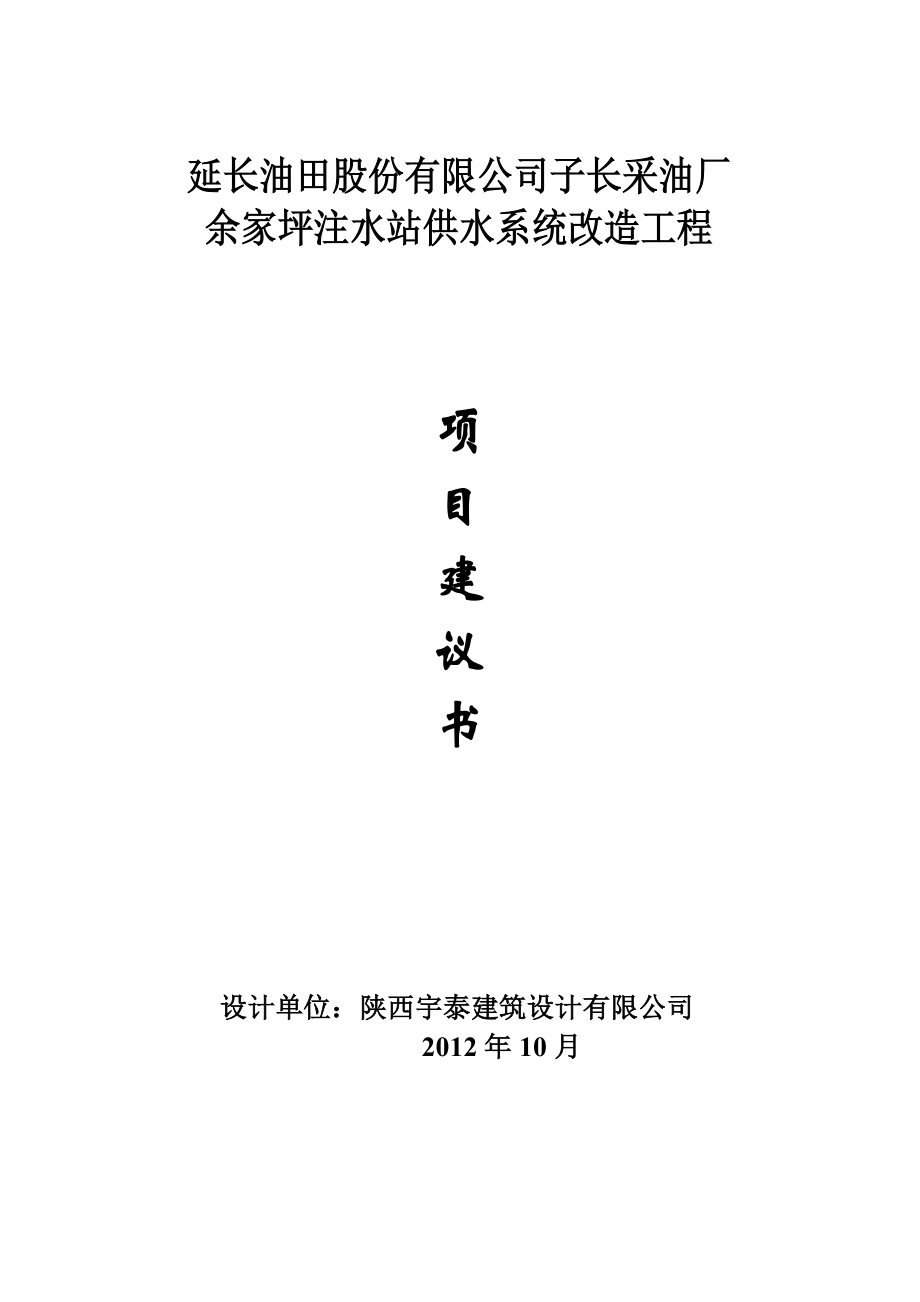 延长油田股份有限公司子长采油厂
余家坪注水站供水系统改造工程

项
目
建
议
书

设计单位：陕西宇泰建筑设计有限公司
2012 年 10 月